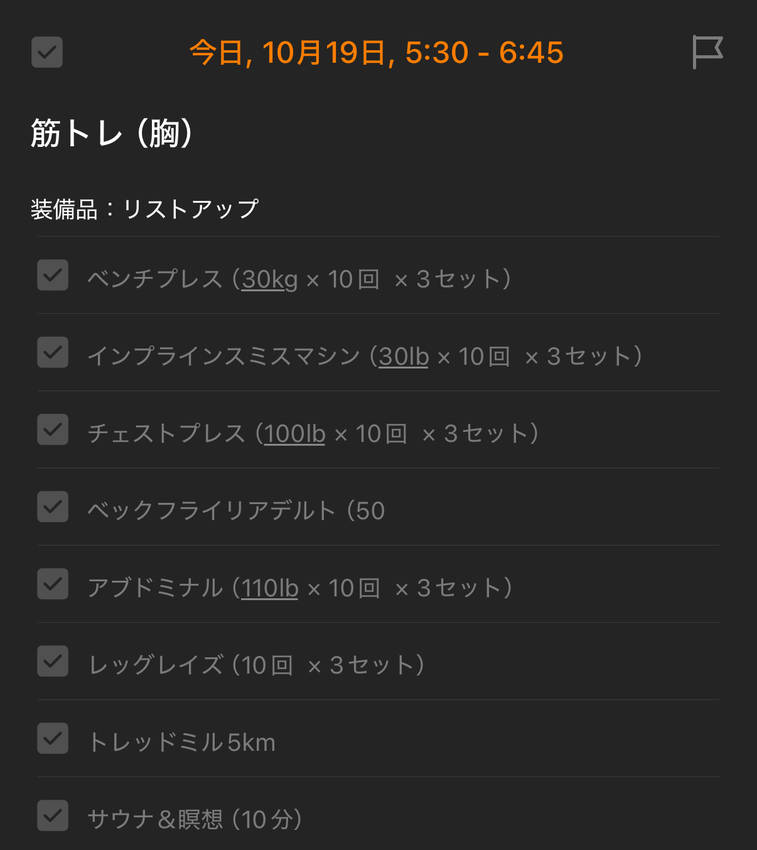 今日, 10月19日, 5:30 - 6:45

筋トレ（胸）

装備品：リストアップ

ベンチプレス（30kg × 10回 × 3セット）

インプラインスミスマシン（30lb × 10回 × 3セット）

チェストプレス（100lb × 10回 × 3セット）

ベックフライリアデルト（50

アブドミナル（110lb × 10回 × 3セット）

レッグレイズ（10回 × 3セット）

トレッドミル5km

サウナ＆瞑想（10分）